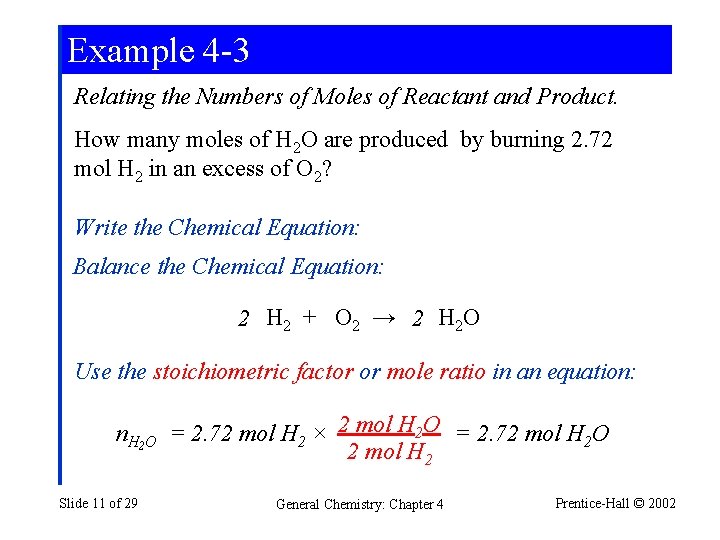 Example 4-3

Relating the Numbers of Moles of Reactant and Product.

How many moles of $H_2O$ are produced by burning 2.72 mol $H_2$ in an excess of $O_2$?

Write the Chemical Equation:

Balance the Chemical Equation:

$2\ H_2 + O_2 \rightarrow 2\ H_2O$

Use the stoichiometric factor or mole ratio in an equation:

$n_{H_2O} = 2.72\ mol\ H_2 \times \frac{2\ mol\ H_2O}{2\ mol\ H_2} = 2.72\ mol\ H_2O$

Slide 11 of 29

General Chemistry: Chapter 4

Prentice-Hall © 2002